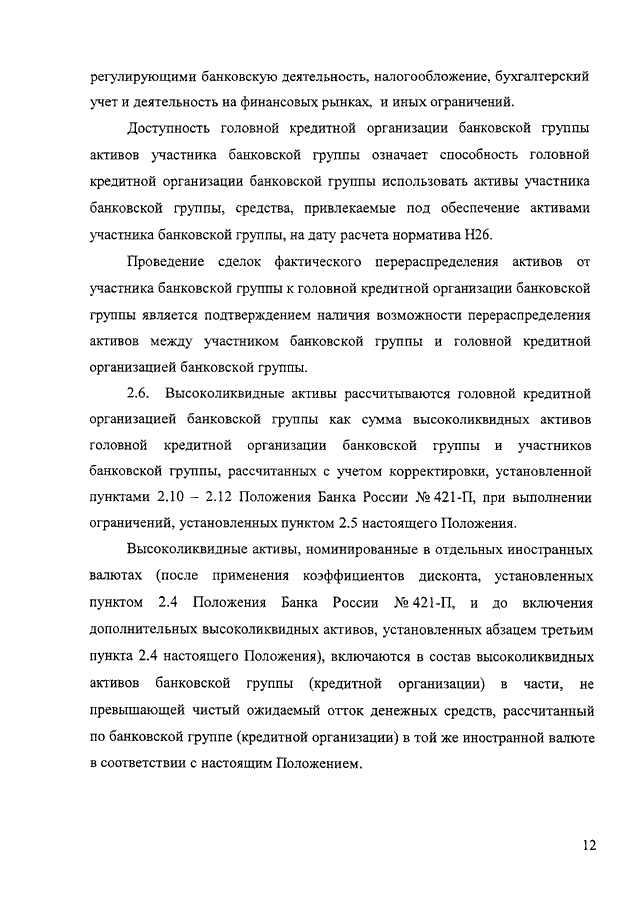 регулирующими банковскую деятельность, налогообложение, бухгалтерский учет и деятельность на финансовых рынках, и иных ограничений.

Доступность головной кредитной организации банковской группы активов участника банковской группы означает способность головной кредитной организации банковской группы использовать активы участника банковской группы, средства, привлекаемые под обеспечение активами участника банковской группы, на дату расчета норматива Н26.

Проведение сделок фактического перераспределения активов от участника банковской группы к головной кредитной организации банковской группы является подтверждением наличия возможности перераспределения активов между участником банковской группы и головной кредитной организацией банковской группы.

2.6. Высоколиквидные активы рассчитываются головной кредитной организацией банковской группы как сумма высоколиквидных активов головной кредитной организации банковской группы и участников банковской группы, рассчитанных с учетом корректировки, установленной пунктами 2.10 – 2.12 Положения Банка России № 421-П, при выполнении ограничений, установленных пунктом 2.5 настоящего Положения.

Высоколиквидные активы, номинированные в отдельных иностранных валютах (после применения коэффициентов дисконта, установленных пунктом 2.4 Положения Банка России № 421-П, и до включения дополнительных высоколиквидных активов, установленных абзацем третьим пункта 2.4 настоящего Положения), включаются в состав высоколиквидных активов банковской группы (кредитной организации) в части, не превышающей чистый ожидаемый отток денежных средств, рассчитанный по банковской группе (кредитной организации) в той же иностранной валюте в соответствии с настоящим Положением.

12